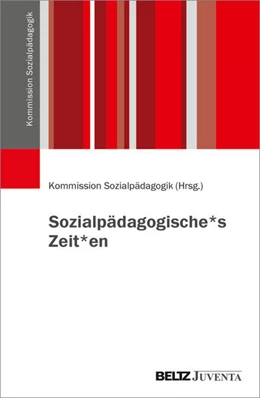 Kommission Sozialpädagogik

Kommission Sozialpädagogik (Hrsg.)

Sozialpädagogische*s Zeit*en

BELTZ JUVENTA